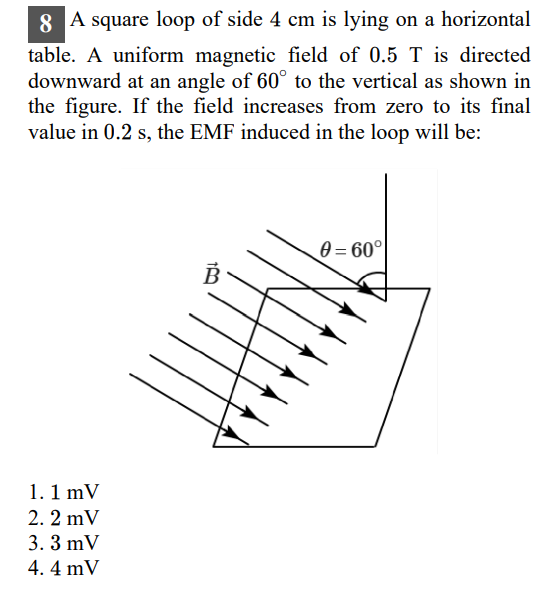 8 A square loop of side 4 cm is lying on a horizontal table. A uniform magnetic field of 0.5 T is directed downward at an angle of $60^\circ$ to the vertical as shown in the figure. If the field increases from zero to its final value in 0.2 s, the EMF induced in the loop will be:

$\theta = 60^\circ$

$\vec{B}$

1. 1 mV
2. 2 mV
3. 3 mV
4. 4 mV